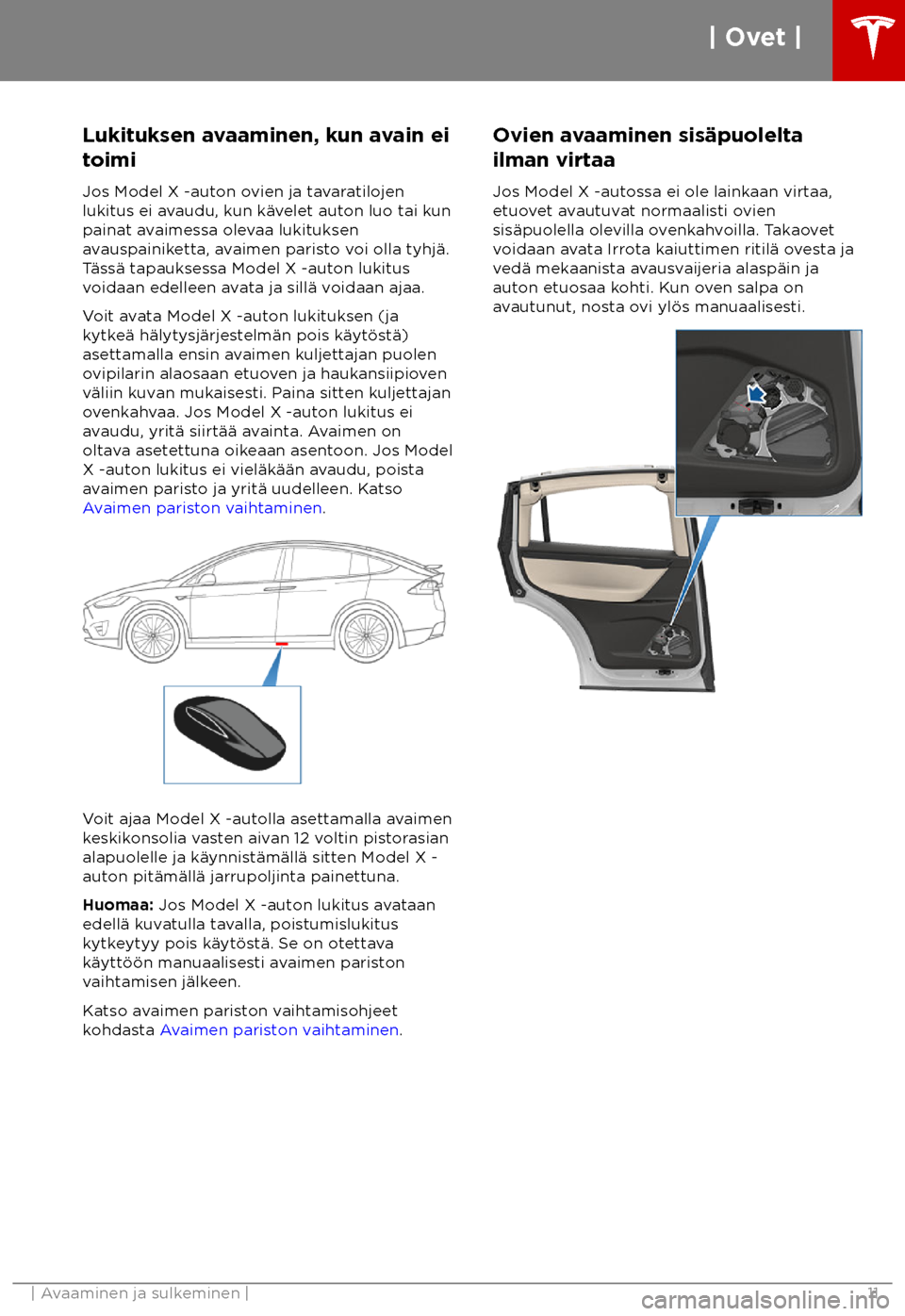 | Ovet |

Lukituksen avaaminen, kun avain ei toimi

Jos Model X -auton ovien ja tavaratilojen lukitus ei avaudu, kun kävelet auton luo tai kun painat avaimessa olevaa lukituksen avauspainiketta, avaimen paristo voi olla tyhjä. Tässä tapauksessa Model X -auton lukitus voidaan edelleen avata ja sillä voidaan ajaa.

Voit avata Model X -auton lukituksen (ja kytkeä hälytysjärjestelmän pois käytöstä) asettamalla ensin avaimen kuljettajan puolen ovipilarin alaosaan etuoven ja haukansiipioven väliin kuvan mukaisesti. Paina sitten kuljettajan ovenkahvaa. Jos Model X -auton lukitus ei avaudu, yritä siirtää avainta. Avaimen on oltava asetettuna oikeaan asentoon. Jos Model X -auton lukitus ei vieläkään avaudu, poista avaimen paristo ja yritä uudelleen. Katso Avaimen pariston vaihtaminen.

Voit ajaa Model X -autolla asettamalla avaimen keskikonsolia vasten aivan 12 voltin pistorasian alapuolelle ja käynnistämällä sitten Model X -auton pitämällä jarrupoljinta painettuna.

Huomaa: Jos Model X -auton lukitus avataan edellä kuvatulla tavalla, poistumislukitus kytkeytyy pois käytöstä. Se on otettava käyttöön manuaalisesti avaimen pariston vaihtamisen jälkeen.

Katso avaimen pariston vaihtamisohjeet kohdasta Avaimen pariston vaihtaminen.

Ovien avaaminen sisäpuolelta ilman virtaa

Jos Model X -autossa ei ole lainkaan virtaa, etuovet avautuvat normaalisti ovien sisäpuolella olevilla ovenkahvoilla. Takaovet voidaan avata Irrota kaiuttimen ritilä ovesta ja vedä mekaanista avausvaijeria alaspäin ja auton etuosaa kohti. Kun oven salpa on avautunut, nosta ovi ylös manuaalisesti.

| Avaaminen ja sulkeminen | 11

carmanualsonline.info